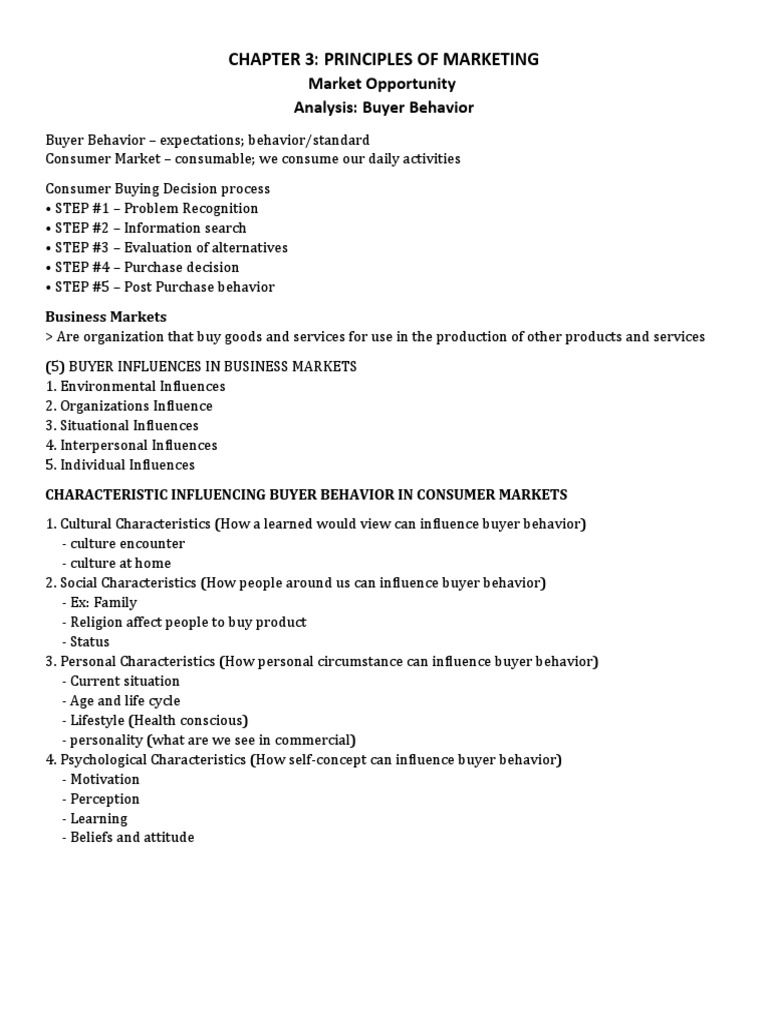 CHAPTER 3: PRINCIPLES OF MARKETING
Market Opportunity
Analysis: Buyer Behavior

Buyer Behavior – expectations; behavior/standard
Consumer Market – consumable; we consume our daily activities

Consumer Buying Decision process
• STEP #1 – Problem Recognition
• STEP #2 – Information search
• STEP #3 – Evaluation of alternatives
• STEP #4 – Purchase decision
• STEP #5 – Post Purchase behavior

Business Markets
> Are organization that buy goods and services for use in the production of other products and services

(5) BUYER INFLUENCES IN BUSINESS MARKETS
1. Environmental Influences
2. Organizations Influence
3. Situational Influences
4. Interpersonal Influences
5. Individual Influences

CHARACTERISTIC INFLUENCING BUYER BEHAVIOR IN CONSUMER MARKETS

1. Cultural Characteristics (How a learned would view can influence buyer behavior)
- culture encounter
- culture at home
2. Social Characteristics (How people around us can influence buyer behavior)
- Ex: Family
- Religion affect people to buy product
- Status
3. Personal Characteristics (How personal circumstance can influence buyer behavior)
- Current situation
- Age and life cycle
- Lifestyle (Health conscious)
- personality (what are we see in commercial)
4. Psychological Characteristics (How self-concept can influence buyer behavior)
- Motivation
- Perception
- Learning
- Beliefs and attitude